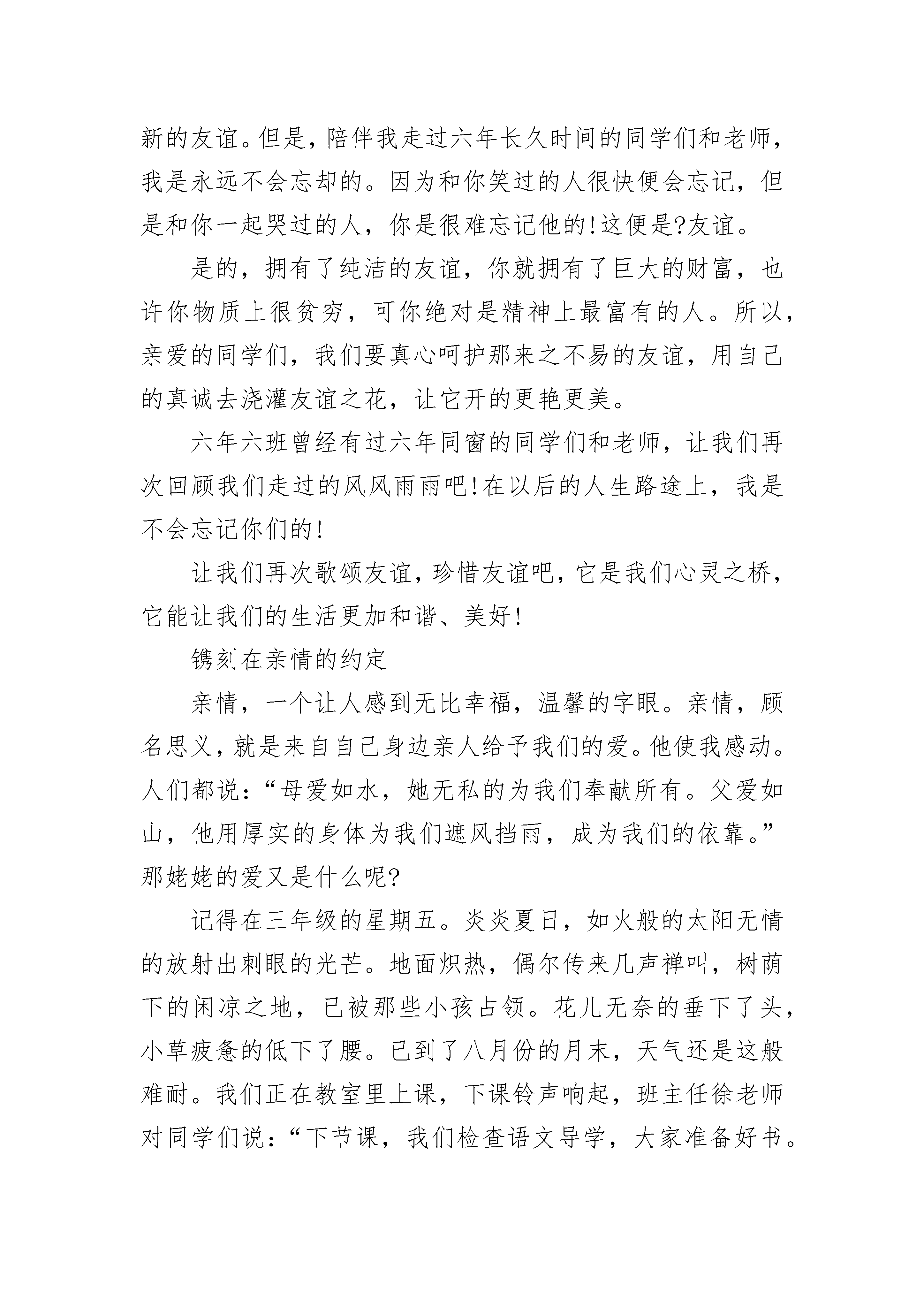 新的友谊。但是，陪伴我走过六年长久时间的同学们和老师，我是永远不会忘却的。因为和你笑过的人很快便会忘记，但是和你一起哭过的人，你是很难忘记他的!这便是?友谊。

是的，拥有了纯洁的友谊，你就拥有了巨大的财富，也许你物质上很贫穷，可你绝对是精神上最富有的人。所以，亲爱的同学们，我们要真心呵护那来之不易的友谊，用自己的真诚去浇灌友谊之花，让它开的更艳更美。

六年六班曾经有过六年同窗的同学们和老师，让我们再次回顾我们走过的风风雨雨吧!在以后的人生路途上，我是不会忘记你们的!

让我们再次歌颂友谊，珍惜友谊吧，它是我们心灵之桥，它能让我们的生活更加和谐、美好!

镌刻在亲情的约定

亲情，一个让人感到无比幸福，温馨的字眼。亲情，顾名思义，就是来自自己身边亲人给予我们的爱。他使我感动。人们都说：“母爱如水，她无私的为我们奉献所有。父爱如山，他用厚实的身体为我们遮风挡雨，成为我们的依靠。”那姥姥的爱又是什么呢?

记得在三年级的星期五。炎炎夏日，如火般的太阳无情的放射出刺眼的光芒。地面炽热，偶尔传来几声禅叫，树荫下的闲凉之地，已被那些小孩占领。花儿无奈的垂下了头，小草疲惫的低下了腰。已到了八月份的月末，天气还是这般难耐。我们正在教室里上课，下课铃声响起，班主任徐老师对同学们说：“下节课，我们检查语文导学，大家准备好书。